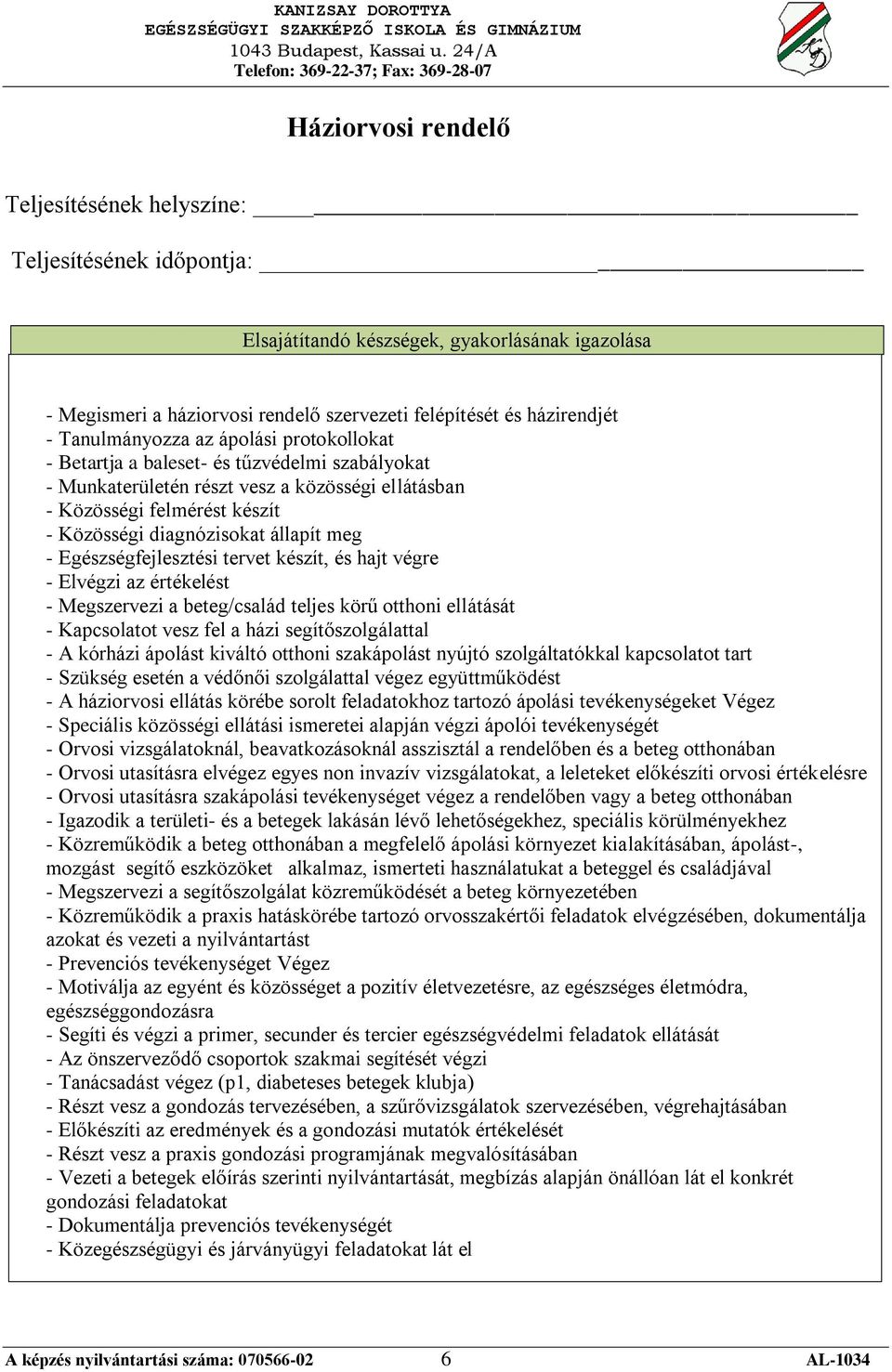 KANIZSAY DOROTTYA
EGÉSZSÉGÜGYI SZAKKÉPZŐ ISKOLA ÉS GIMNÁZIUM
1043 Budapest, Kassai u. 24/A
Telefon: 369-22-37; Fax: 369-28-07

Háziorvosi rendelő

Teljesítésének helyszíne: ___________________________________________

Teljesítésének időpontja: ___________________________________________

Elsajátítandó készségek, gyakorlásának igazolása

- Megismeri a háziorvosi rendelő szervezeti felépítését és házirendjét
- Tanulmányozza az ápolási protokollokat
- Betartja a baleset- és tűzvédelmi szabályokat
- Munkaterületén részt vesz a közösségi ellátásban
- Közösségi felmérést készít
- Közösségi diagnózisokat állapít meg
- Egészségfejlesztési tervet készít, és hajt végre
- Elvégzi az értékelést
- Megszervezi a beteg/család teljes körű otthoni ellátását
- Kapcsolatot vesz fel a házi segítőszolgálattal
- A kórházi ápolást kiváltó otthoni szakápolást nyújtó szolgáltatókkal kapcsolatot tart
- Szükség esetén a védőnői szolgálattal végez együttműködést
- A háziorvosi ellátás körébe sorolt feladatokhoz tartozó ápolási tevékenységeket Végez
- Speciális közösségi ellátási ismeretei alapján végzi ápolói tevékenységét
- Orvosi vizsgálatoknál, beavatkozásoknál asszisztál a rendelőben és a beteg otthonában
- Orvosi utasításra elvégez egyes non invazív vizsgálatokat, a leleteket előkészíti orvosi értékelésre
- Orvosi utasításra szakápolási tevékenységet végez a rendelőben vagy a beteg otthonában
- Igazodik a területi- és a betegek lakásán lévő lehetőségekhez, speciális körülményekhez
- Közreműködik a beteg otthonában a megfelelő ápolási környezet kialakításában, ápolást-, mozgást segítő eszközöket alkalmaz, ismerteti használatukat a beteggel és családjával
- Megszervezi a segítőszolgálat közreműködését a beteg környezetében
- Közreműködik a praxis hatáskörébe tartozó orvosszakértői feladatok elvégzésében, dokumentálja azokat és vezeti a nyilvántartást
- Prevenciós tevékenységet Végez
- Motiválja az egyént és közösséget a pozitív életvezetésre, az egészséges életmódra, egészséggondozásra
- Segíti és végzi a primer, secunder és tercier egészségvédelmi feladatok ellátását
- Az önszerveződő csoportok szakmai segítését végzi
- Tanácsadást végez (p1, diabeteses betegek klubja)
- Részt vesz a gondozás tervezésében, a szűrővizsgálatok szervezésében, végrehajtásában
- Előkészíti az eredmények és a gondozási mutatók értékelését
- Részt vesz a praxis gondozási programjának megvalósításában
- Vezeti a betegek előírás szerinti nyilvántartását, megbízás alapján önállóan lát el konkrét gondozási feladatokat
- Dokumentálja prevenciós tevékenységét
- Közegészségügyi és járványügyi feladatokat lát el

A képzés nyilvántartási száma: 070566-02 6 AL-1034